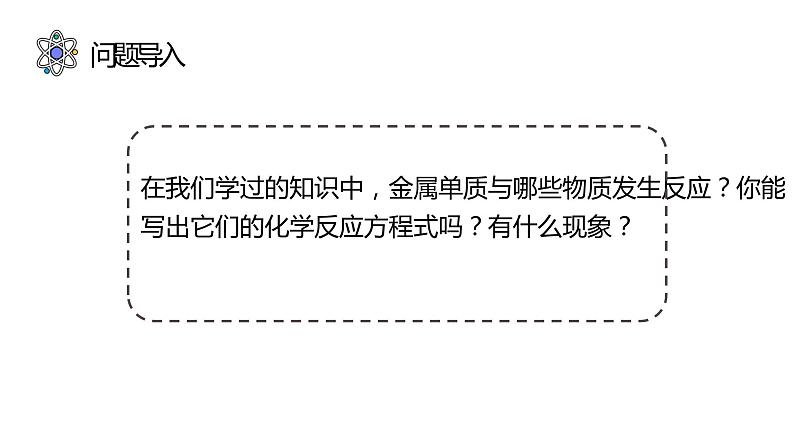 问题导入

在我们学过的知识中，金属单质与哪些物质发生反应？你能写出它们的化学反应方程式吗？有什么现象？